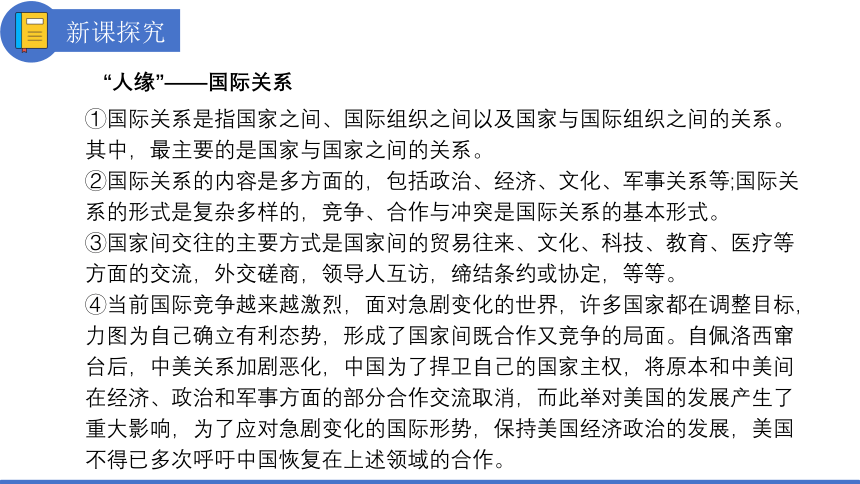 新课探究

“人缘”——国际关系

①国际关系是指国家之间、国际组织之间以及国家与国际组织之间的关系。其中，最主要的是国家与国家之间的关系。
②国际关系的内容是多方面的，包括政治、经济、文化、军事关系等;国际关系的形式是复杂多样的，竞争、合作与冲突是国际关系的基本形式。
③国家间交往的主要方式是国家间的贸易往来、文化、科技、教育、医疗等方面的交流，外交磋商，领导人互访，缔结条约或协定，等等。
④当前国际竞争越来越激烈，面对急剧变化的世界，许多国家都在调整目标，力图为自己确立有利态势，形成了国家间既合作又竞争的局面。自佩洛西窜台后，中美关系加剧恶化，中国为了捍卫自己的国家主权，将原本和中美间在经济、政治和军事方面的部分合作交流取消，而此举对美国的发展产生了重大影响，为了应对急剧变化的国际形势，保持美国经济政治的发展，美国不得已多次呼吁中国恢复在上述领域的合作。